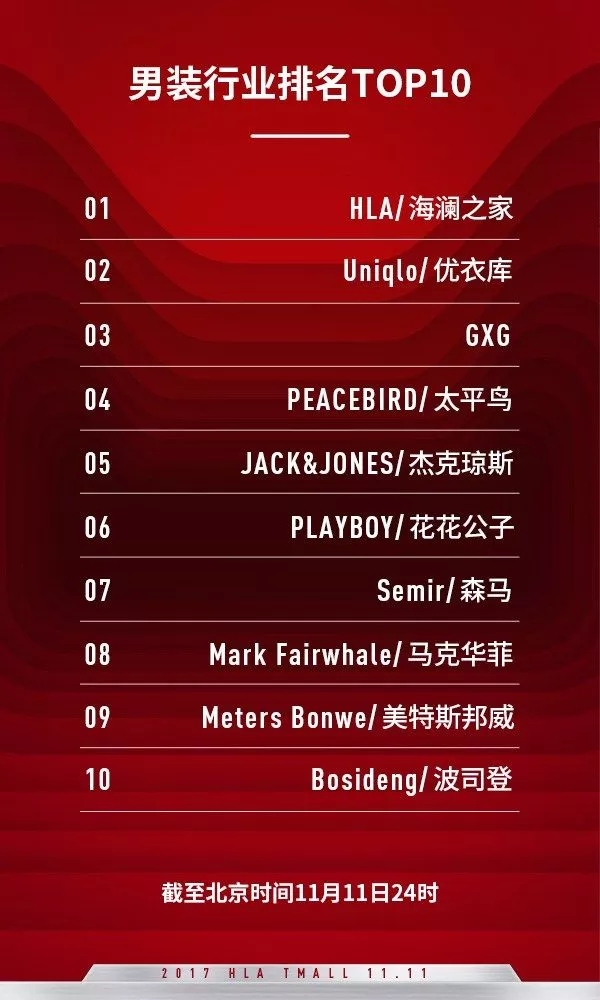 男装行业排名TOP10

01 HLA/海澜之家

02 Uniqlo/优衣库

03 GXG

04 PEACEBIRD/太平鸟

05 JACK&JONES/杰克琼斯

06 PLAYBOY/花花公子

07 Semir/森马

08 Mark Fairwhale/马克华菲

09 Meters Bonwe/美特斯邦威

10 Bosideng/波司登

截至北京时间11月11日24时

2017 HLA TMALL 11.11